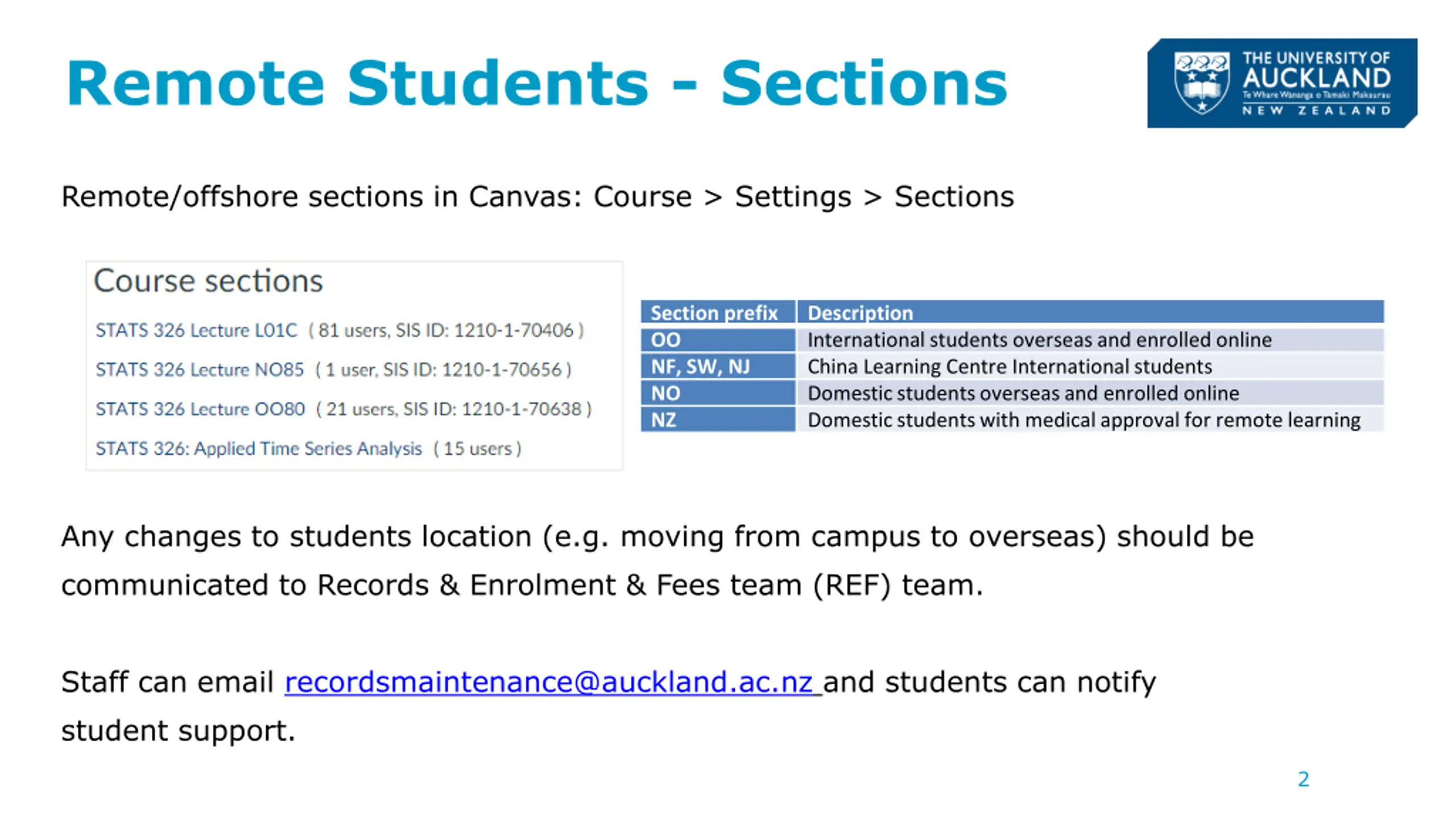 Remote Students - Sections

THE UNIVERSITY OF AUCKLAND
Te Whare Wānanga o Tāmaki Makaurau
NEW ZEALAND

Remote/offshore sections in Canvas: Course > Settings > Sections

Course sections

STATS 326 Lecture L01C ( 81 users, SIS ID: 1210-1-70406 )

STATS 326 Lecture NO85 ( 1 user, SIS ID: 1210-1-70656 )

STATS 326 Lecture OO80 ( 21 users, SIS ID: 1210-1-70638 )

STATS 326: Applied Time Series Analysis ( 15 users )

| Section prefix | Description |
|---|---|
| OO | International students overseas and enrolled online |
| NF, SW, NJ | China Learning Centre International students |
| NO | Domestic students overseas and enrolled online |
| NZ | Domestic students with medical approval for remote learning |

Any changes to students location (e.g. moving from campus to overseas) should be communicated to Records & Enrolment & Fees team (REF) team.

Staff can email recordsmaintenance@auckland.ac.nz and students can notify student support.

2